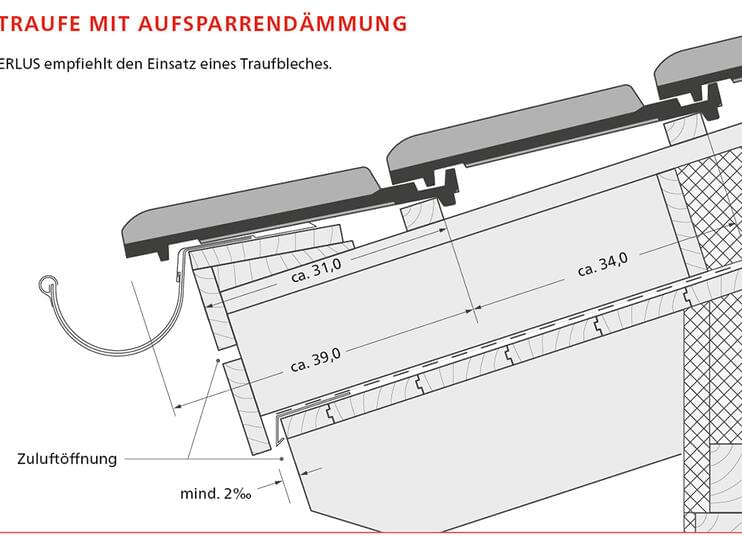 TRAUFE MIT AUFSPARRENDÄMMUNG

ERLUS empfiehlt den Einsatz eines Traufbleches.

ca. 31,0

ca. 34,0

ca. 39,0

Zuluftöffnung

mind. 2‰